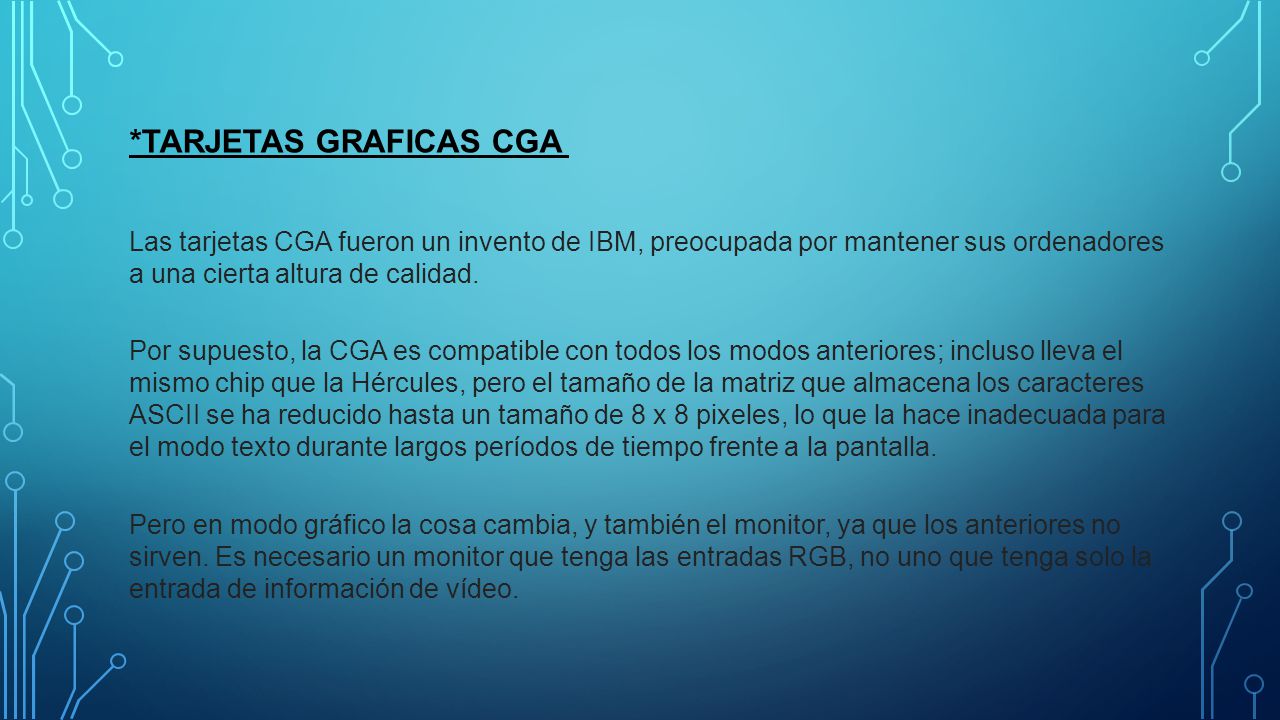 *TARJETAS GRAFICAS CGA

Las tarjetas CGA fueron un invento de IBM, preocupada por mantener sus ordenadores a una cierta altura de calidad.

Por supuesto, la CGA es compatible con todos los modos anteriores; incluso lleva el mismo chip que la Hércules, pero el tamaño de la matriz que almacena los caracteres ASCII se ha reducido hasta un tamaño de 8 x 8 pixeles, lo que la hace inadecuada para el modo texto durante largos períodos de tiempo frente a la pantalla.

Pero en modo gráfico la cosa cambia, y también el monitor, ya que los anteriores no sirven. Es necesario un monitor que tenga las entradas RGB, no uno que tenga solo la entrada de información de vídeo.